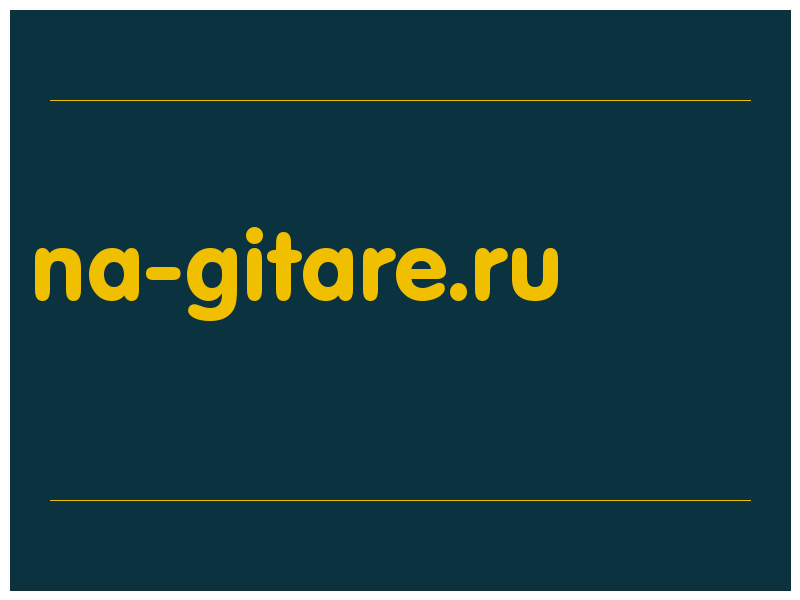 na-gitare.ru